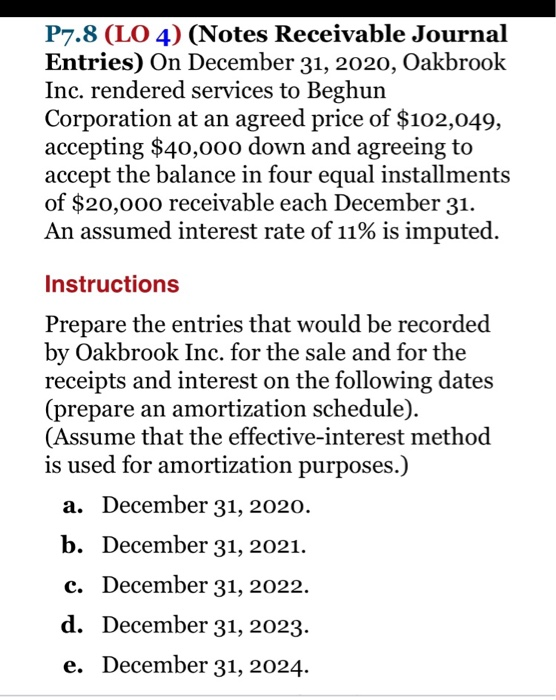 P7.8 (LO 4) (Notes Receivable Journal Entries) On December 31, 2020, Oakbrook Inc. rendered services to Beghun Corporation at an agreed price of \$102,049, accepting \$40,000 down and agreeing to accept the balance in four equal installments of \$20,000 receivable each December 31. An assumed interest rate of 11% is imputed.

Instructions

Prepare the entries that would be recorded by Oakbrook Inc. for the sale and for the receipts and interest on the following dates (prepare an amortization schedule). (Assume that the effective-interest method is used for amortization purposes.)

a. December 31, 2020.

b. December 31, 2021.

c. December 31, 2022.

d. December 31, 2023.

e. December 31, 2024.